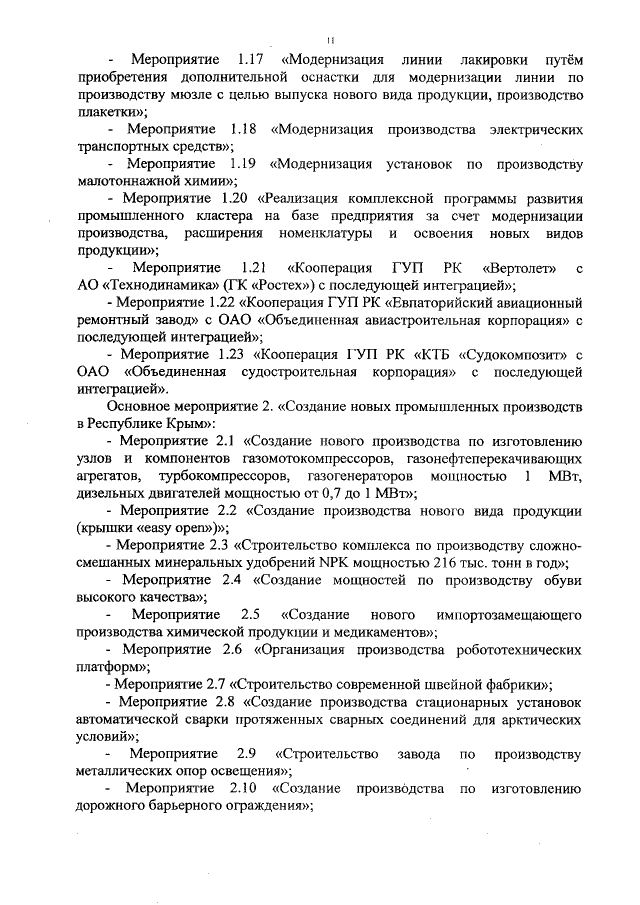 11

- Мероприятие 1.17 «Модернизация линии лакировки путём приобретения дополнительной оснастки для модернизации линии по производству мюзле с целью выпуска нового вида продукции, производство плакетки»;

- Мероприятие 1.18 «Модернизация производства электрических транспортных средств»;

- Мероприятие 1.19 «Модернизация установок по производству малотоннажной химии»;

- Мероприятие 1.20 «Реализация комплексной программы развития промышленного кластера на базе предприятия за счет модернизации производства, расширения номенклатуры и освоения новых видов продукции»;

- Мероприятие 1.21 «Кооперация ГУП РК «Вертолет» с АО «Технодинамика» (ГК «Ростех») с последующей интеграцией»;

- Мероприятие 1.22 «Кооперация ГУП РК «Евпаторийский авиационный ремонтный завод» с ОАО «Объединенная авиастроительная корпорация» с последующей интеграцией»;

- Мероприятие 1.23 «Кооперация ГУП РК «КТБ «Судокомпозит» с ОАО «Объединенная судостроительная корпорация» с последующей интеграцией».

Основное мероприятие 2. «Создание новых промышленных производств в Республике Крым»:

- Мероприятие 2.1 «Создание нового производства по изготовлению узлов и компонентов газомотокомпрессоров, газонефтеперекачивающих агрегатов, турбокомпрессоров, газогенераторов мощностью 1 МВт, дизельных двигателей мощностью от 0,7 до 1 МВт»;

- Мероприятие 2.2 «Создание производства нового вида продукции (крышки «easy open»)»;

- Мероприятие 2.3 «Строительство комплекса по производству сложно-смешанных минеральных удобрений NPK мощностью 216 тыс. тонн в год»;

- Мероприятие 2.4 «Создание мощностей по производству обуви высокого качества»;

- Мероприятие 2.5 «Создание нового импортозамещающего производства химической продукции и медикаментов»;

- Мероприятие 2.6 «Организация производства робототехнических платформ»;

- Мероприятие 2.7 «Строительство современной швейной фабрики»;

- Мероприятие 2.8 «Создание производства стационарных установок автоматической сварки протяженных сварных соединений для арктических условий»;

- Мероприятие 2.9 «Строительство завода по производству металлических опор освещения»;

- Мероприятие 2.10 «Создание производства по изготовлению дорожного барьерного ограждения»;